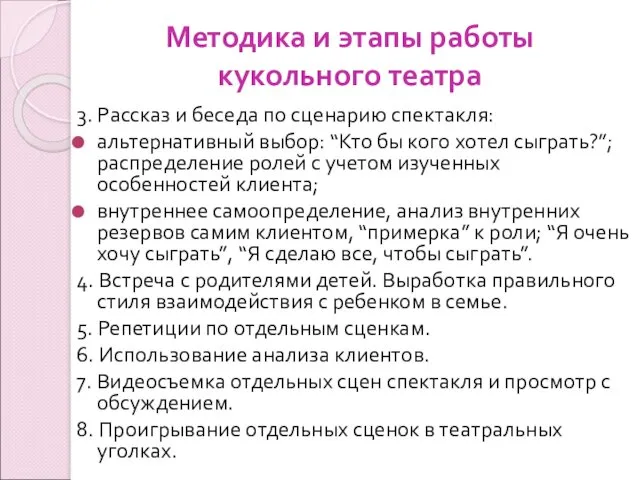 Методика и этапы работы кукольного театра

3. Рассказ и беседа по сценарию спектакля:

альтернативный выбор: “Кто бы кого хотел сыграть?”; распределение ролей с учетом изученных особенностей клиента;

внутреннее самоопределение, анализ внутренних резервов самим клиентом, “примерка” к роли; “Я очень хочу сыграть”, “Я сделаю все, чтобы сыграть”.

4. Встреча с родителями детей. Выработка правильного стиля взаимодействия с ребенком в семье.

5. Репетиции по отдельным сценкам.

6. Использование анализа клиентов.

7. Видеосъемка отдельных сцен спектакля и просмотр с обсуждением.

8. Проигрывание отдельных сценок в театральных уголках.